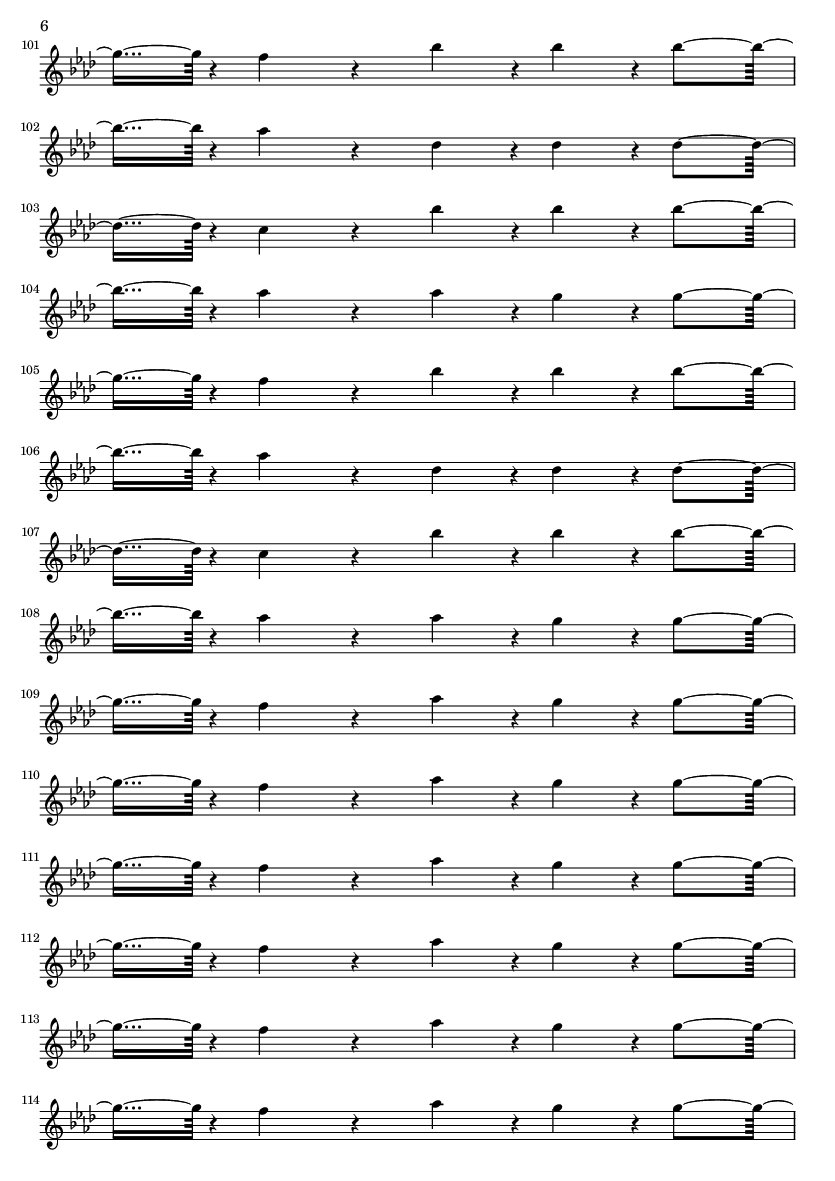 6

101

102

103

104

105

106

107

108

109

110

111

112

113

114